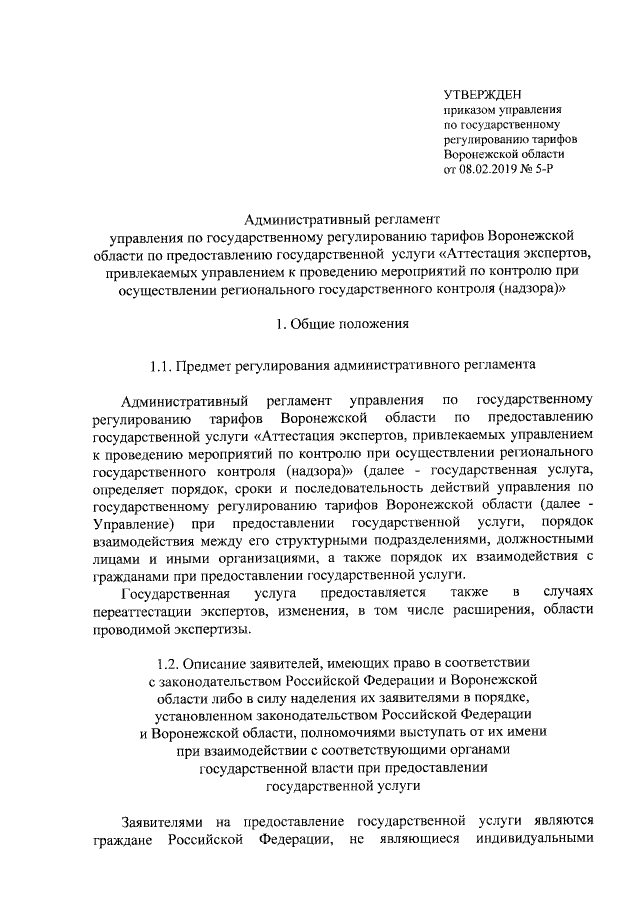 УТВЕРЖДЕН
приказом управления
по государственному
регулированию тарифов
Воронежской области
от 08.02.2019 № 5-Р

Административный регламент
управления по государственному регулированию тарифов Воронежской области по предоставлению государственной услуги «Аттестация экспертов, привлекаемых управлением к проведению мероприятий по контролю при осуществлении регионального государственного контроля (надзора)»

1. Общие положения

1.1. Предмет регулирования административного регламента

Административный регламент управления по государственному регулированию тарифов Воронежской области по предоставлению государственной услуги «Аттестация экспертов, привлекаемых управлением к проведению мероприятий по контролю при осуществлении регионального государственного контроля (надзора)» (далее - государственная услуга, определяет порядок, сроки и последовательность действий управления по государственному регулированию тарифов Воронежской области (далее - Управление) при предоставлении государственной услуги, порядок взаимодействия между его структурными подразделениями, должностными лицами и иными организациями, а также порядок их взаимодействия с гражданами при предоставлении государственной услуги.

Государственная услуга предоставляется также в случаях переаттестации экспертов, изменения, в том числе расширения, области проводимой экспертизы.

1.2. Описание заявителей, имеющих право в соответствии с законодательством Российской Федерации и Воронежской области либо в силу наделения их заявителями в порядке, установленном законодательством Российской Федерации и Воронежской области, полномочиями выступать от их имени при взаимодействии с соответствующими органами государственной власти при предоставлении государственной услуги

Заявителями на предоставление государственной услуги являются граждане Российской Федерации, не являющиеся индивидуальными